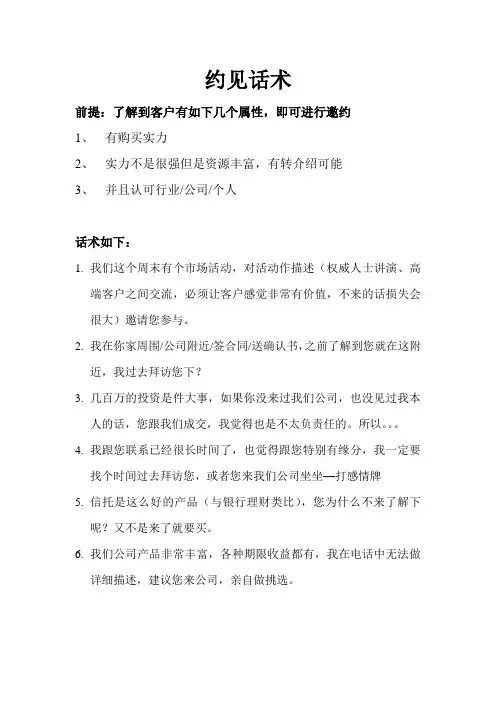 约见话术

前提：了解到客户有如下几个属性，即可进行邀约

1、 有购买实力

2、 实力不是很强但是资源丰富，有转介绍可能

3、 并且认可行业/公司/个人

话术如下：

1. 我们这个周末有个市场活动，对活动作描述（权威人士讲演、高端客户之间交流，必须让客户感觉非常有价值，不来的话损失会很大）邀请您参与。

2. 我在你家周围/公司附近/签合同/送确认书，之前了解到您就在这附近，我过去拜访您下？

3. 几百万的投资是件大事，如果你没来过我们公司，也没见过我本人的话，您跟我们成交，我觉得也是不太负责任的。所以。。。

4. 我跟您联系已经很长时间了，也觉得跟您特别有缘分，我一定要找个时间过去拜访您，或者您来我们公司坐坐—打感情牌

5. 信托是这么好的产品（与银行理财类比），您为什么不来了解下呢？又不是来了就要买。

6. 我们公司产品非常丰富，各种期限收益都有，我在电话中无法做详细描述，建议您来公司，亲自做挑选。